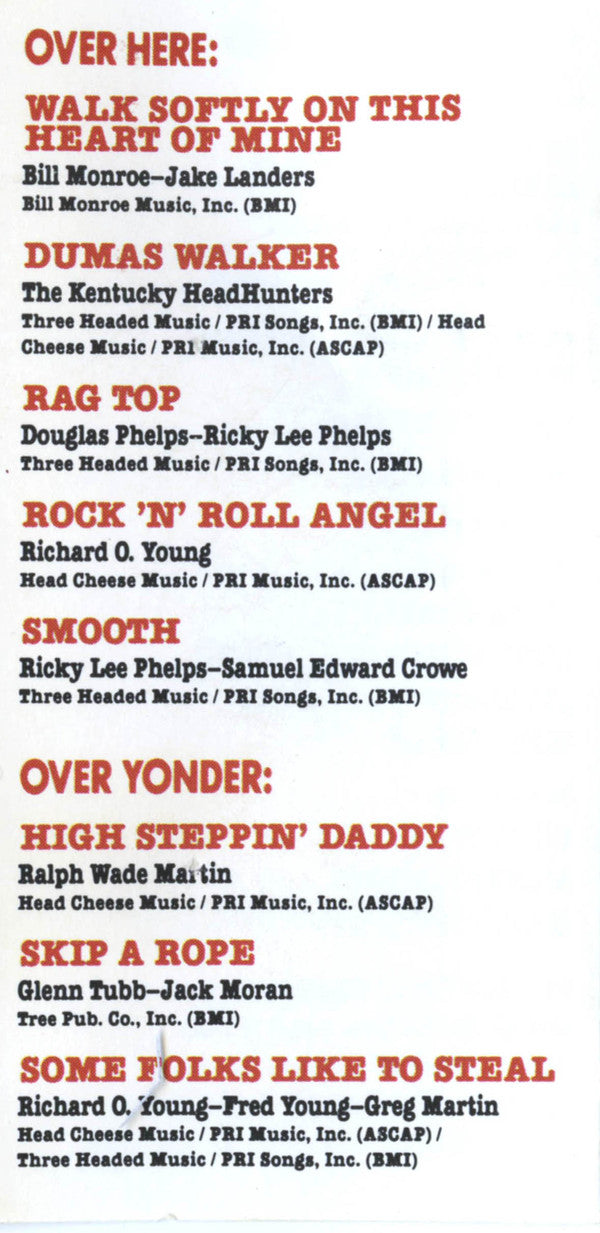 OVER HERE:

WALK SOFTLY ON THIS HEART OF MINE
Bill Monroe–Jake Landers
Bill Monroe Music, Inc. (BMI)

DUMAS WALKER
The Kentucky HeadHunters
Three Headed Music / PRI Songs, Inc. (BMI) / Head Cheese Music / PRI Music, Inc. (ASCAP)

RAG TOP
Douglas Phelps–Ricky Lee Phelps
Three Headed Music / PRI Songs, Inc. (BMI)

ROCK 'N' ROLL ANGEL
Richard O. Young
Head Cheese Music / PRI Music, Inc. (ASCAP)

SMOOTH
Ricky Lee Phelps–Samuel Edward Crowe
Three Headed Music / PRI Songs, Inc. (BMI)

OVER YONDER:

HIGH STEPPIN' DADDY
Ralph Wade Martin
Head Cheese Music / PRI Music, Inc. (ASCAP)

SKIP A ROPE
Glenn Tubb–Jack Moran
Tree Pub. Co., Inc. (BMI)

SOME FOLKS LIKE TO STEAL
Richard O. Young–Fred Young–Greg Martin
Head Cheese Music / PRI Music, Inc. (ASCAP) / Three Headed Music / PRI Songs, Inc. (BMI)